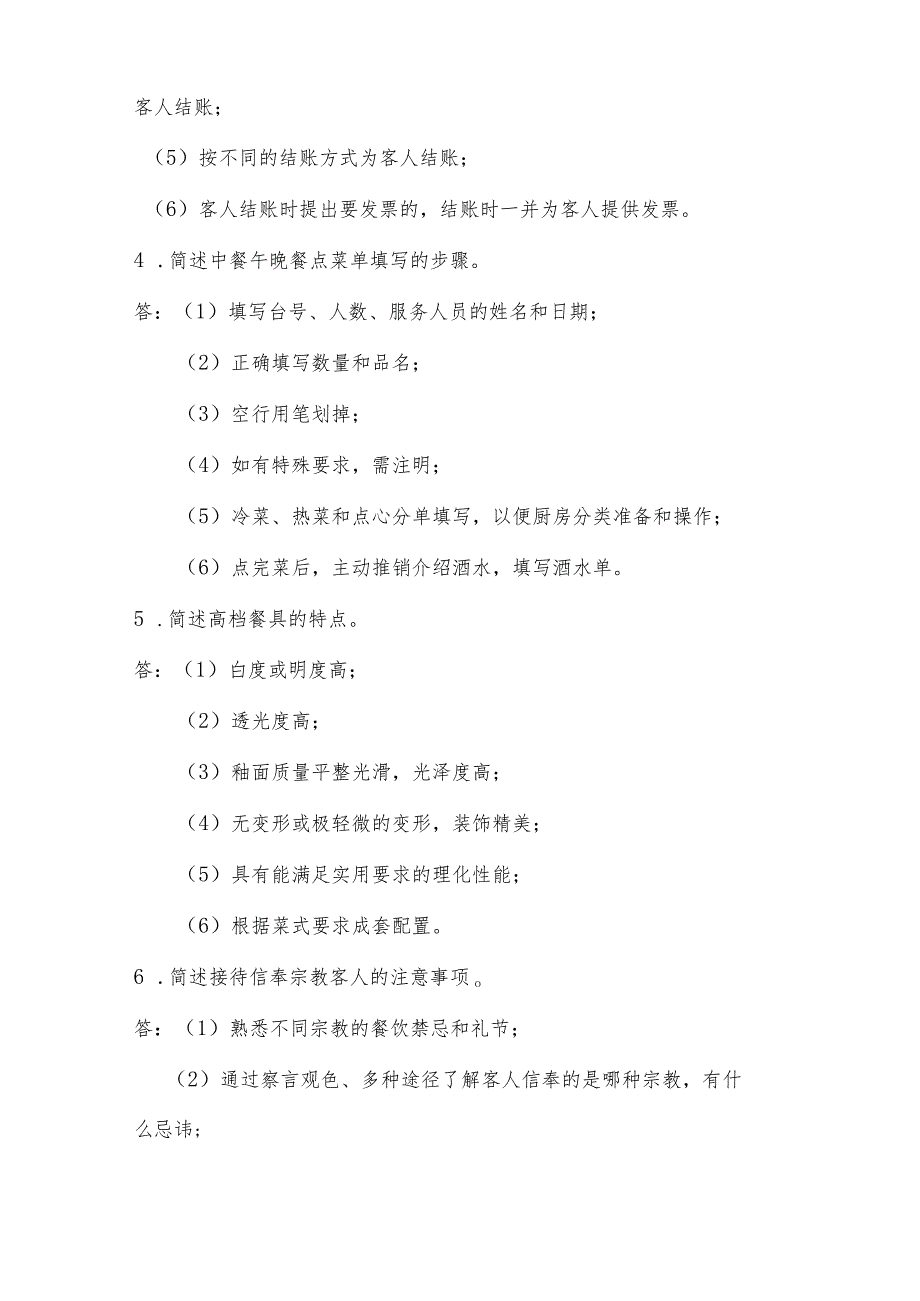 客人结账；

（5）按不同的结账方式为客人结账；

（6）客人结账时提出要发票的，结账时一并为客人提供发票。

4．简述中餐午晚餐点菜单填写的步骤。

答：（1）填写台号、人数、服务人员的姓名和日期；

（2）正确填写数量和品名；

（3）空行用笔划掉；

（4）如有特殊要求，需注明；

（5）冷菜、热菜和点心分单填写，以便厨房分类准备和操作；

（6）点完菜后，主动推销介绍酒水，填写酒水单。

5．简述高档餐具的特点。

答：（1）白度或明度高；

（2）透光度高；

（3）釉面质量平整光滑，光泽度高；

（4）无变形或极轻微的变形，装饰精美；

（5）具有能满足实用要求的理化性能；

（6）根据菜式要求成套配置。

6．简述接待信奉宗教客人的注意事项。

答：（1）熟悉不同宗教的餐饮禁忌和礼节；

（2）通过察言观色、多种途径了解客人信奉的是哪种宗教，有什么忌讳；